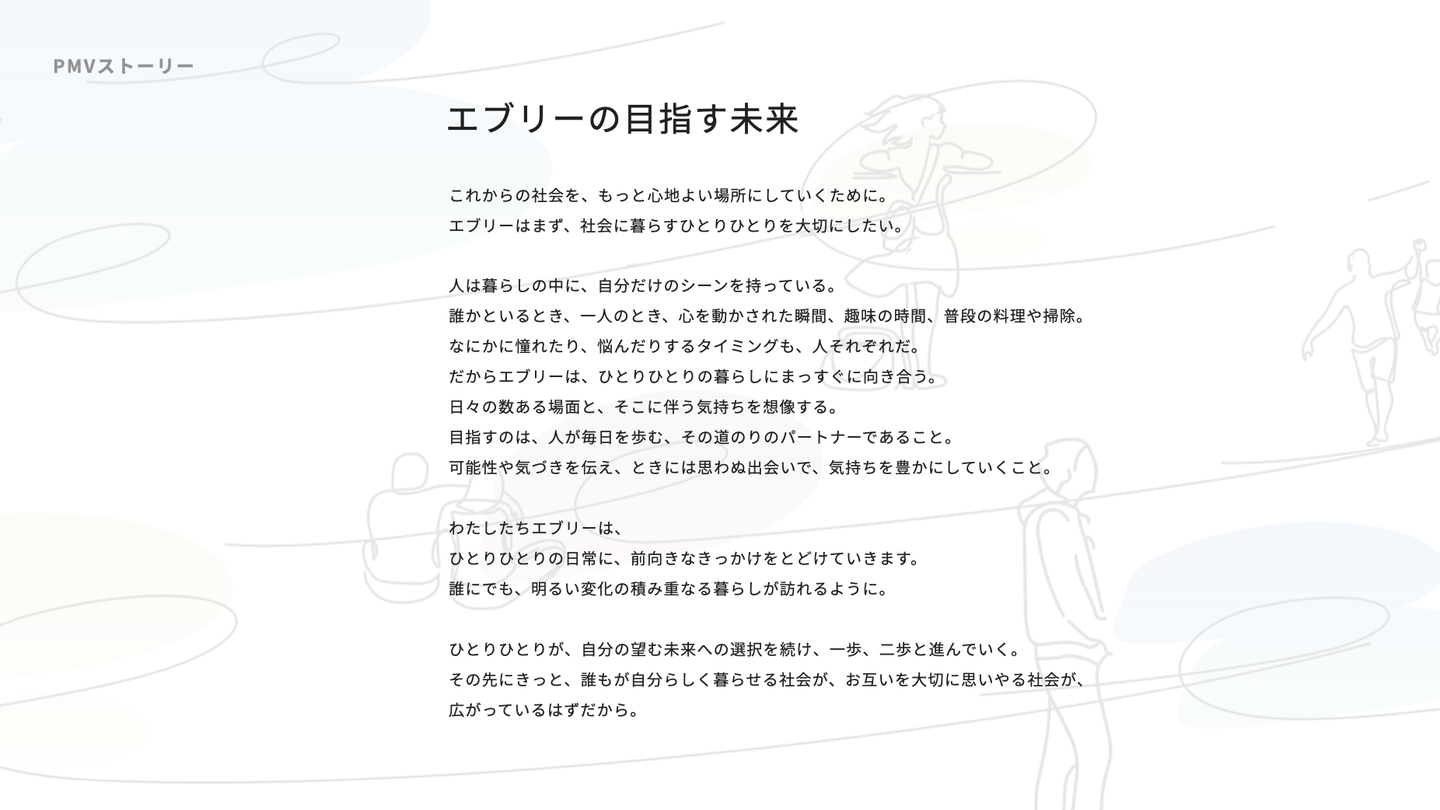 PMVストーリー

エブリーの目指す未来

これからの社会を、もっと心地よい場所にしていくために。
エブリーはまず、社会に暮らすひとりひとりを大切にしたい。

人は暮らしの中に、自分だけのシーンを持っている。
誰かといるとき、一人のとき、心を動かされた瞬間、趣味の時間、普段の料理や掃除。
なにかに憧れたり、悩んだりするタイミングも、人それぞれだ。
だからエブリーは、ひとりひとりの暮らしにまっすぐに向き合う。
日々の数ある場面と、そこに伴う気持ちを想像する。
目指すのは、人が毎日を歩む、その道のりのパートナーであること。
可能性や気づきを伝え、ときには思わぬ出会いで、気持ちを豊かにしていくこと。

わたしたちエブリーは、
ひとりひとりの日常に、前向きなきっかけをとどけていきます。
誰にでも、明るい変化の積み重なる暮らしが訪れるように。

ひとりひとりが、自分の望む未来への選択を続け、一歩、二歩と進んでいく。
その先にきっと、誰もが自分らしく暮らせる社会が、お互いを大切に思いやる社会が、
広がっているはずだから。